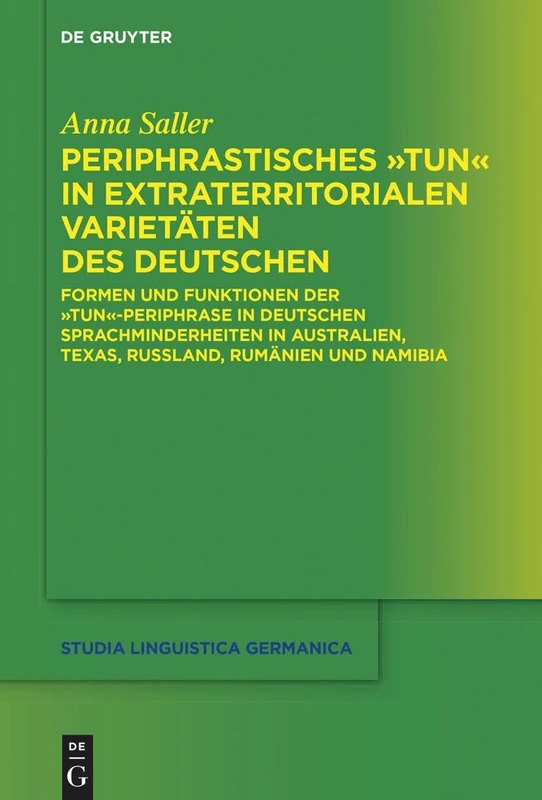 DE GRUYTER

Anna Saller

PERIPHRASTISCHES »TUN« IN EXTRATERRITORIALEN VARIETÄTEN DES DEUTSCHEN

FORMEN UND FUNKTIONEN DER »TUN«-PERIPHRASE IN DEUTSCHEN SPRACHMINDERHEITEN IN AUSTRALIEN, TEXAS, RUSSLAND, RUMÄNIEN UND NAMIBIA

STUDIA LINGUISTICA GERMANICA

DE G